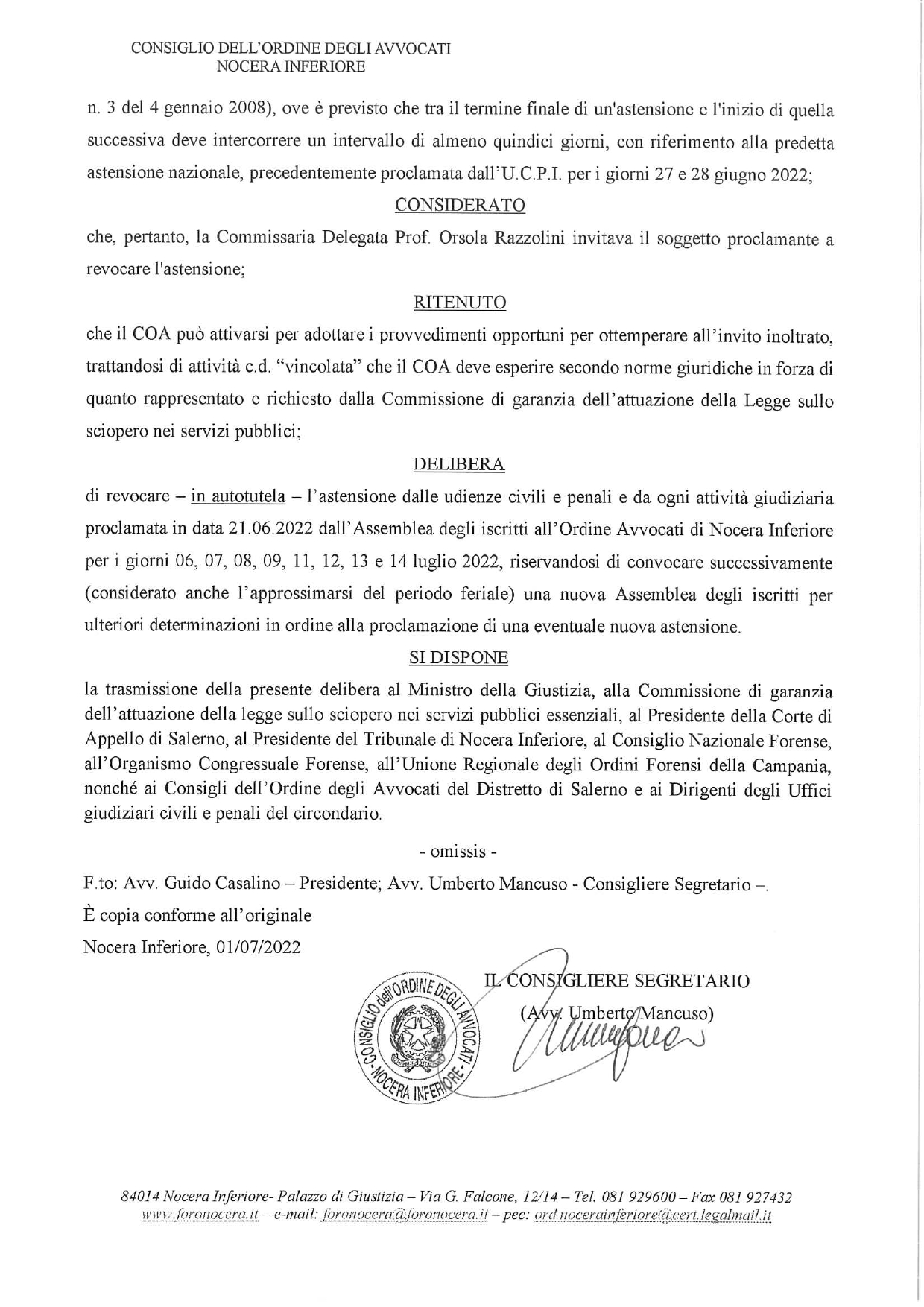 CONSIGLIO DELL'ORDINE DEGLI AVVOCATI
NOCERA INFERIORE

n. 3 del 4 gennaio 2008), ove è previsto che tra il termine finale di un'astensione e l'inizio di quella successiva deve intercorrere un intervallo di almeno quindici giorni, con riferimento alla predetta astensione nazionale, precedentemente proclamata dall'U.C.P.I. per i giorni 27 e 28 giugno 2022;

CONSIDERATO

che, pertanto, la Commissaria Delegata Prof. Orsola Razzolini invitava il soggetto proclamante a revocare l'astensione;

RITENUTO

che il COA può attivarsi per adottare i provvedimenti opportuni per ottemperare all'invito inoltrato, trattandosi di attività c.d. "vincolata" che il COA deve esperire secondo norme giuridiche in forza di quanto rappresentato e richiesto dalla Commissione di garanzia dell'attuazione della Legge sullo sciopero nei servizi pubblici;

DELIBERA

di revocare – in autotutela – l'astensione dalle udienze civili e penali e da ogni attività giudiziaria proclamata in data 21.06.2022 dall'Assemblea degli iscritti all'Ordine Avvocati di Nocera Inferiore per i giorni 06, 07, 08, 09, 11, 12, 13 e 14 luglio 2022, riservandosi di convocare successivamente (considerato anche l'approssimarsi del periodo feriale) una nuova Assemblea degli iscritti per ulteriori determinazioni in ordine alla proclamazione di una eventuale nuova astensione.

SI DISPONE

la trasmissione della presente delibera al Ministro della Giustizia, alla Commissione di garanzia dell'attuazione della legge sullo sciopero nei servizi pubblici essenziali, al Presidente della Corte di Appello di Salerno, al Presidente del Tribunale di Nocera Inferiore, al Consiglio Nazionale Forense, all'Organismo Congressuale Forense, all'Unione Regionale degli Ordini Forensi della Campania, nonché ai Consigli dell'Ordine degli Avvocati del Distretto di Salerno e ai Dirigenti degli Uffici giudiziari civili e penali del circondario.

- omissis -

F.to: Avv. Guido Casalino – Presidente; Avv. Umberto Mancuso - Consigliere Segretario –.

È copia conforme all'originale

Nocera Inferiore, 01/07/2022

CONSIGLIO dell'ORDINE DEGLI AVVOCATI - NOCERA INFERIORE -

IL CONSIGLIERE SEGRETARIO
(Avv. Umberto Mancuso)

84014 Nocera Inferiore- Palazzo di Giustizia – Via G. Falcone, 12/14 – Tel. 081 929600 – Fax 081 927432
www.foronocera.it – e-mail: foronocera@foronocera.it – pec: ord.nocerainferiore@cert.legalmail.it